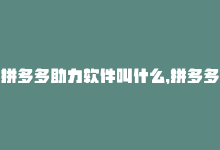 拼多多助力软件叫什么,拼多多